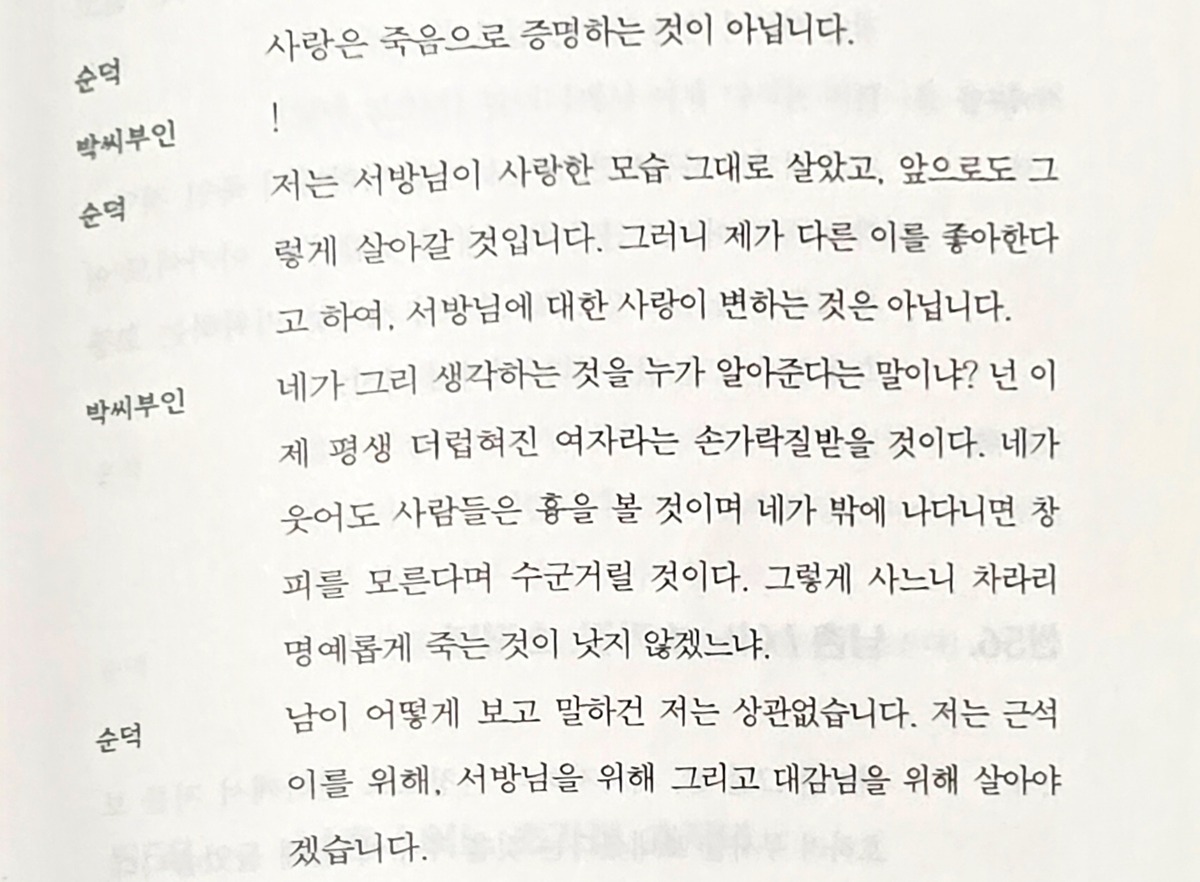 순덕 사랑은 죽음으로 증명하는 것이 아닙니다.

박씨부인 !

순덕 저는 서방님이 사랑한 모습 그대로 살았고, 앞으로도 그렇게 살아갈 것입니다. 그러니 제가 다른 이를 좋아한다고 하여, 서방님에 대한 사랑이 변하는 것은 아닙니다.

박씨부인 네가 그리 생각하는 것을 누가 알아준다는 말이냐? 넌 이제 평생 더럽혀진 여자라는 손가락질받을 것이다. 네가 웃어도 사람들은 흉을 볼 것이며 네가 밖에 나다니면 창피를 모른다며 수군거릴 것이다. 그렇게 사느니 차라리 명예롭게 죽는 것이 낫지 않겠느냐.

순덕 남이 어떻게 보고 말하건 저는 상관없습니다. 저는 근석이를 위해, 서방님을 위해 그리고 대감님을 위해 살아야겠습니다.